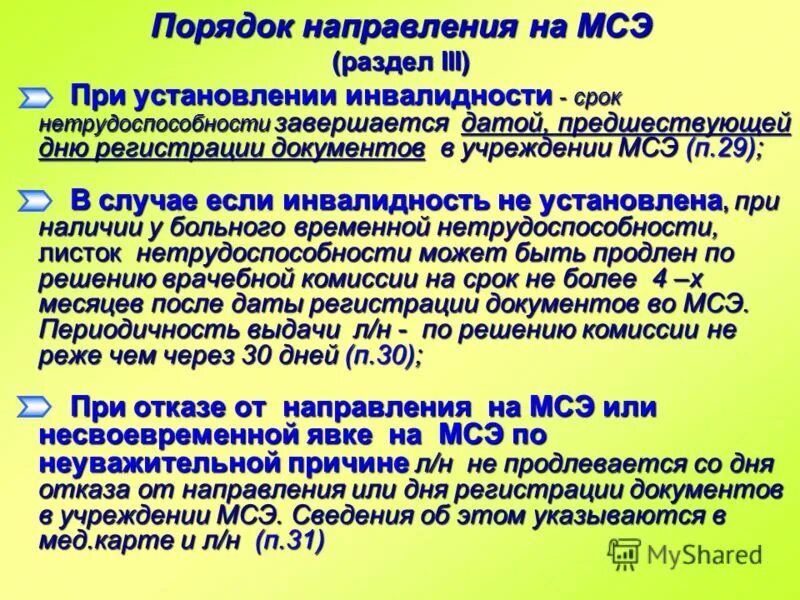 Порядок направления на МСЭ
(раздел III)

При установлении инвалидности - срок нетрудоспособности завершается датой, предшествующей дню регистрации документов в учреждении МСЭ (п.29);

В случае если инвалидность не установлена, при наличии у больного временной нетрудоспособности, листок нетрудоспособности может быть продлен по решению врачебной комиссии на срок не более 4 –х месяцев после даты регистрации документов во МСЭ. Периодичность выдачи л/н - по решению комиссии не реже чем через 30 дней (п.30);

При отказе от направления на МСЭ или несвоевременной явке на МСЭ по неуважительной причине л/н не продлевается со дня отказа от направления или дня регистрации документов в учреждении МСЭ. Сведения об этом указываются в мед.карте и л/н (п.31)

MyShared